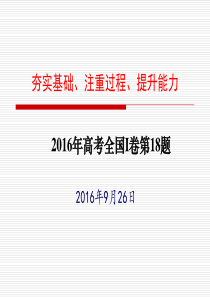 夯实基础、注重过程、提升能力

2016年高考全国I卷第18题

2016年9月26日